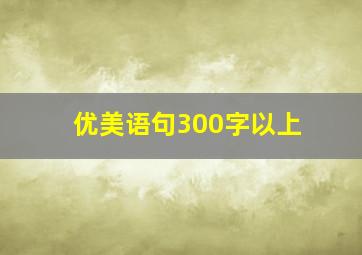 优美语句300字以上